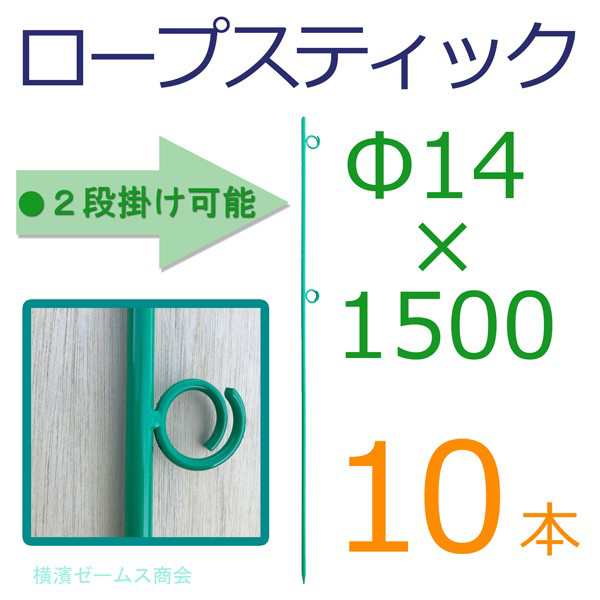 ロープスティック

●２段掛け可能

Φ14
×
1500

10本

横濱ゼームス商会